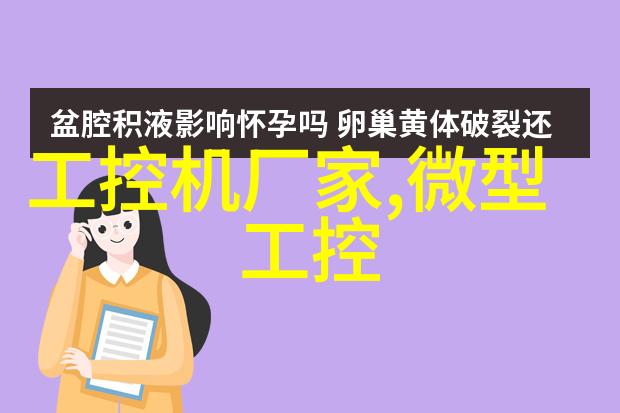 盆腔积液影响怀孕吗 卵巢黄体破裂还

工控机厂家,微型工控